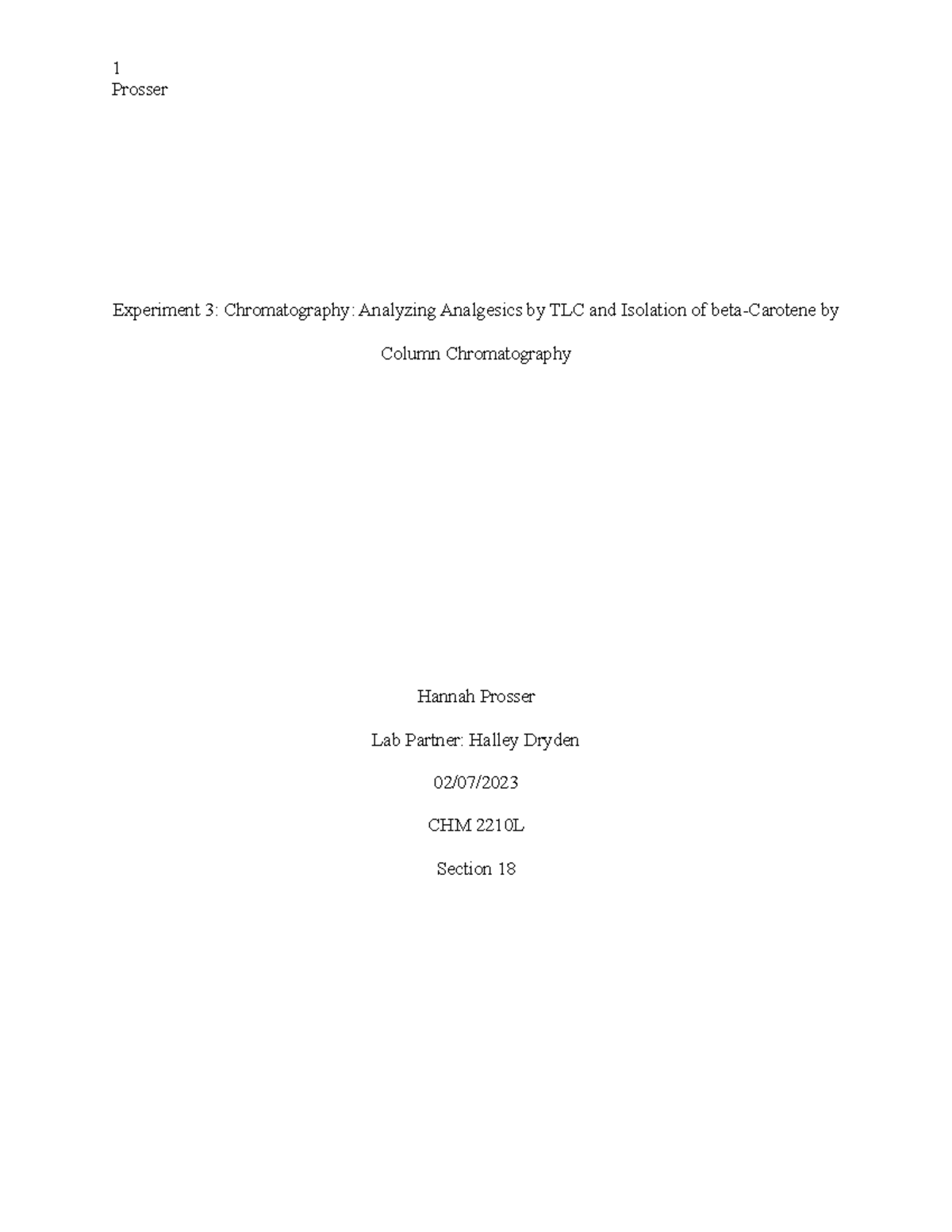 1
Prosser

Experiment 3: Chromatography: Analyzing Analgesics by TLC and Isolation of beta-Carotene by Column Chromatography

Hannah Prosser

Lab Partner: Halley Dryden

02/07/2023

CHM 2210L

Section 18